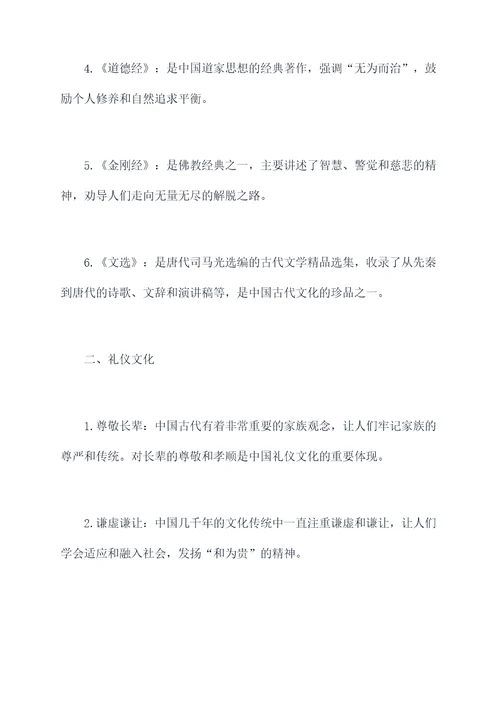 4.《道德经》：是中国道家思想的经典著作，强调“无为而治”，鼓励个人修养和自然追求平衡。

5.《金刚经》：是佛教经典之一，主要讲述了智慧、警觉和慈悲的精神，劝导人们走向无量无尽的解脱之路。

6.《文选》：是唐代司马光选编的古代文学精品选集，收录了从先秦到唐代的诗歌、文辞和演讲稿等，是中国古代文化的珍品之一。

二、礼仪文化

1.尊敬长辈：中国古代有着非常重要的家族观念，让人们牢记家族的尊严和传统。对长辈的尊敬和孝顺是中国礼仪文化的重要体现。

2.谦虚谦让：中国几千年的文化传统中一直注重谦虚和谦让，让人们学会适应和融入社会，发扬“和为贵”的精神。